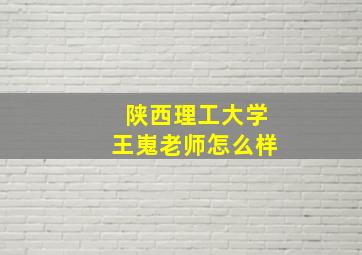 陕西理工大学
王嵬老师怎么样